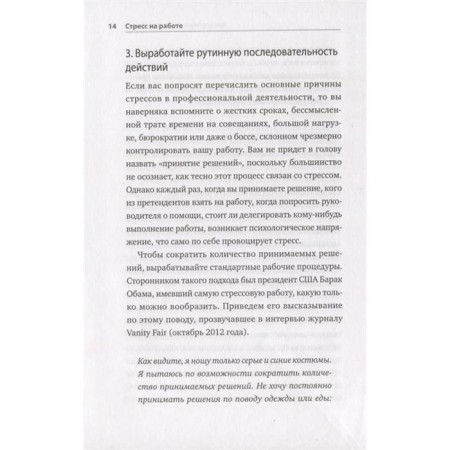 14 Стресс на работе

3. Выработайте рутинную последовательность действий

Если вас попросят перечислить основные причины стрессов в профессиональной деятельности, то вы наверняка вспомните о жестких сроках, бессмысленной трате времени на совещаниях, большой нагрузке, бюрократии или даже о боссе, склонном чрезмерно контролировать вашу работу. Вам не придет в голову назвать «принятие решений», поскольку большинство не осознает, как тесно этот процесс связан со стрессом. Однако каждый раз, когда вы принимаете решение, кого из претендентов взять на работу, когда попросить руководителя о помощи, стоит ли делегировать кому-нибудь выполнение работы, возникает психологическое напряжение, что само по себе провоцирует стресс.

Чтобы сократить количество принимаемых решений, вырабатывайте стандартные рабочие процедуры. Сторонником такого подхода был президент США Барак Обама, имевший самую стрессовую работу, какую только можно вообразить. Приведем его высказывание по этому поводу, прозвучавшее в интервью журналу Vanity Fair (октябрь 2012 года).

Как видите, я ношу только серые и синие костюмы. Я пытаюсь по возможности сократить количество принимаемых решений. Не хочу постоянно принимать решения по поводу одежды или еды: